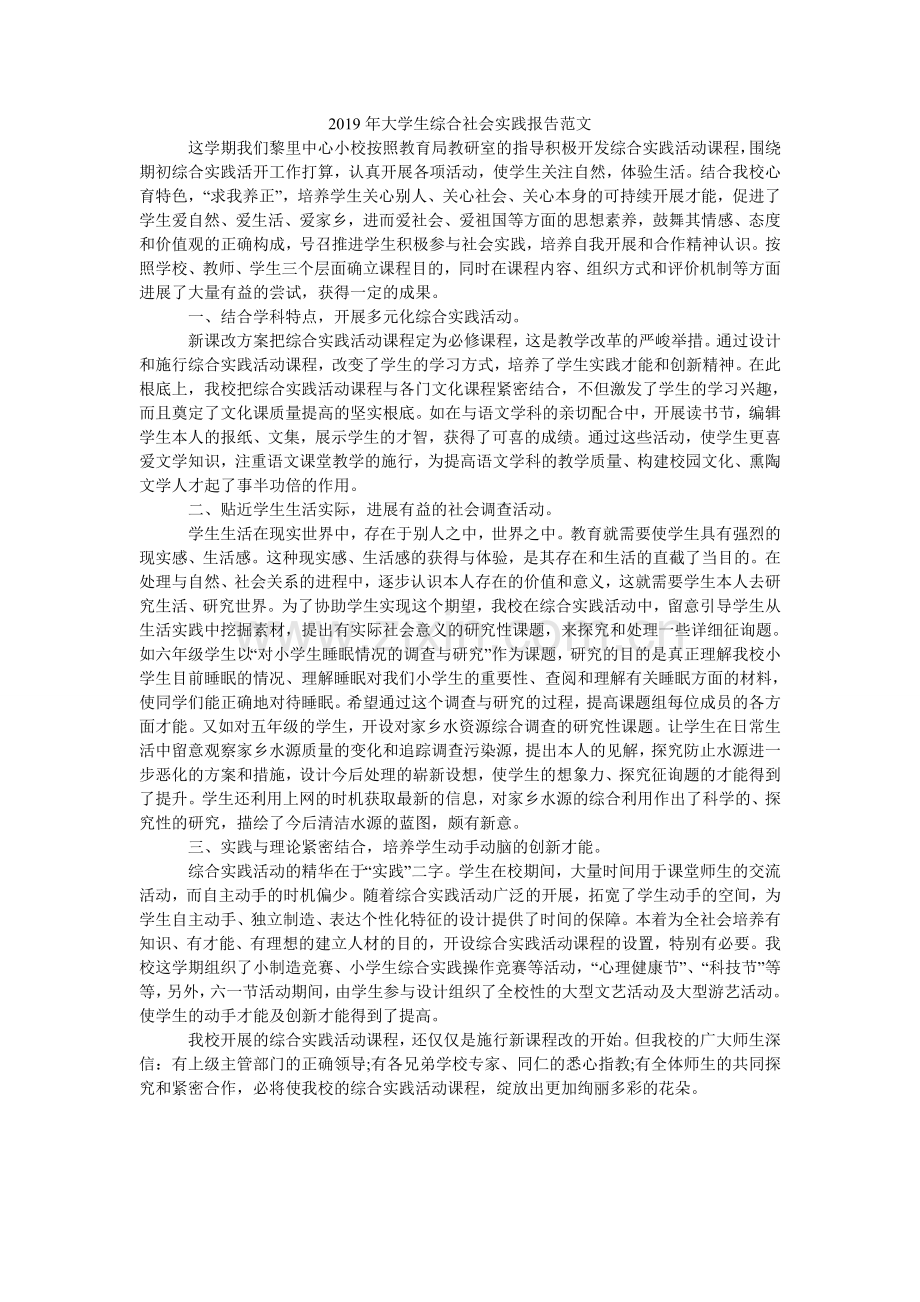 2019年大学生综合社会实践报告范文

这学期我们黎里中心小校按照教育局教研室的指导积极开发综合实践活动课程，围绕期初综合实践活开工作打算，认真开展各项活动，使学生关注自然，体验生活。结合我校心育特色，“求我养正”，培养学生关心别人、关心社会、关心本身的可持续开展才能，促进了学生爱自然、爱生活、爱家乡，进而爱社会、爱祖国等方面的思想素养，鼓舞其情感、态度和价值观的正确构成，号召推进学生积极参与社会实践，培养自我开展和合作精神认识。按照学校、教师、学生三个层面确立课程目的，同时在课程内容、组织方式和评价机制等方面进展了大量有益的尝试，获得一定的成果。

一、结合学科特点，开展多元化综合实践活动。

新课改方案把综合实践活动课程定为必修课程，这是教学改革的严峻举措。通过设计和施行综合实践活动课程，改变了学生的学习方式，培养了学生实践才能和创新精神。在此根底上，我校把综合实践活动课程与各门文化课程紧密结合，不但激发了学生的学习兴趣，而且奠定了文化课质量提高的坚实根底。如在与语文学科的亲切配合中，开展读书节，编辑学生本人的报纸、文集，展示学生的才智，获得了可喜的成绩。通过这些活动，使学生更喜爱文学知识，注重语文课堂教学的施行，为提高语文学科的教学质量、构建校园文化、熏陶文学人才起了事半功倍的作用。

二、贴近学生生活实际，进展有益的社会调查活动。

学生生活在现实世界中，存在于别人之中，世界之中。教育就需要使学生具有强烈的现实感、生活感。这种现实感、生活感的获得与体验，是其存在和生活的直截了当目的。在处理与自然、社会关系的进程中，逐步认识本人存在的价值和意义，这就需要学生本人去研究生活、研究世界。为了协助学生实现这个期望，我校在综合实践活动中，留意引导学生从生活实践中挖掘素材，提出有实际社会意义的研究性课题，来探究和处理一些详细征询题。如六年级学生以“对小学生睡眠情况的调查与研究”作为课题，研究的目的是真正理解我校小学生目前睡眠的情况、理解睡眠对我们小学生的重要性、查阅和理解有关睡眠方面的材料，使同学们能正确地对待睡眠。希望通过这个调查与研究的过程，提高课题组每位成员的各方面才能。又如对五年级的学生，开设对家乡水资源综合调查的研究性课题。让学生在日常生活中留意观察家乡水源质量的变化和追踪调查污染源，提出本人的见解，探究防止水源进一步恶化的方案和措施，设计今后处理的崭新设想，使学生的想象力、探究征询题的才能得到了提升。学生还利用上网的时机获取最新的信息，对家乡水源的综合利用作出了科学的、探究性的研究，描绘了今后清洁水源的蓝图，颇有新意。

三、实践与理论紧密结合，培养学生动手动脑的创新才能。

综合实践活动的精华在于“实践”二字。学生在校期间，大量时间用于课堂师生的交流活动，而自主动手的时机偏少。随着综合实践活动广泛的开展，拓宽了学生动手的空间，为学生自主动手、独立制造、表达个性化特征的设计提供了时间的保障。本着为全社会培养有知识、有才能、有理想的建立人材的目的，开设综合实践活动课程的设置，特别有必要。我校这学期组织了小制造竞赛、小学生综合实践操作竞赛等活动，“心理健康节”、“科技节”等等，另外，六一节活动期间，由学生参与设计组织了全校性的大型文艺活动及大型游艺活动。使学生的动手才能及创新才能得到了提高。

我校开展的综合实践活动课程，还仅仅是施行新课程改的开始。但我校的广大师生深信：有上级主管部门的正确领导;有各兄弟学校专家、同仁的悉心指教;有全体师生的共同探究和紧密合作，必将使我校的综合实践活动课程，绽放出更加绚丽多彩的花朵。